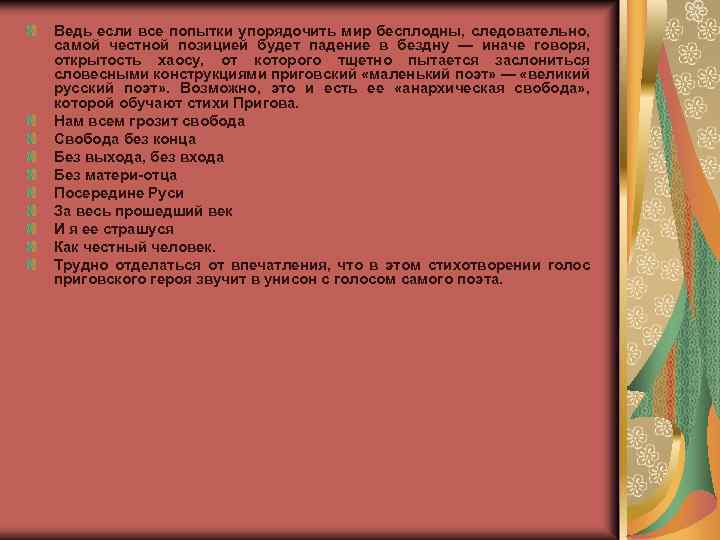 Ведь если все попытки упорядочить мир бесплодны, следовательно, самой честной позицией будет падение в бездну — иначе говоря, открытость хаосу, от которого тщетно пытается заслониться словесными конструкциями приговский «маленький поэт» — «великий русский поэт». Возможно, это и есть ее «анархическая свобода», которой обучают стихи Пригова.

Нам всем грозит свобода

Свобода без конца

Без выхода, без входа

Без матери-отца

Посередине Руси

За весь прошедший век

И я ее страшуся

Как честный человек.

Трудно отделаться от впечатления, что в этом стихотворении голос приговского героя звучит в унисон с голосом самого поэта.